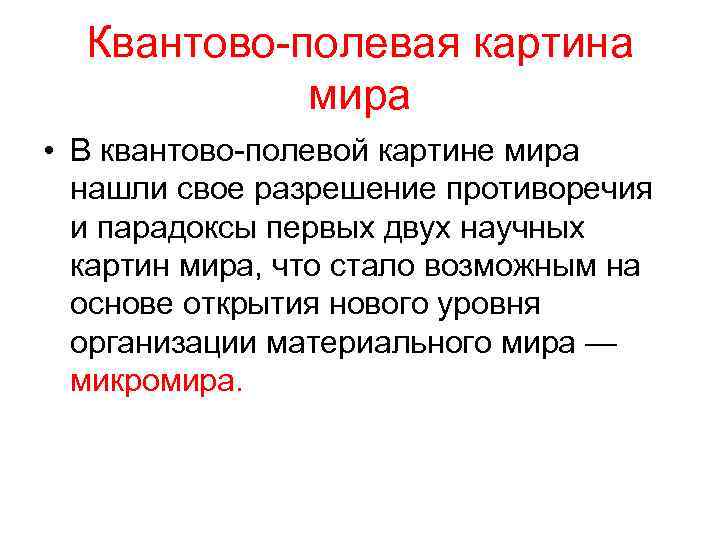 Квантово-полевая картина мира

• В квантово-полевой картине мира нашли свое разрешение противоречия и парадоксы первых двух научных картин мира, что стало возможным на основе открытия нового уровня организации материального мира — микромира.